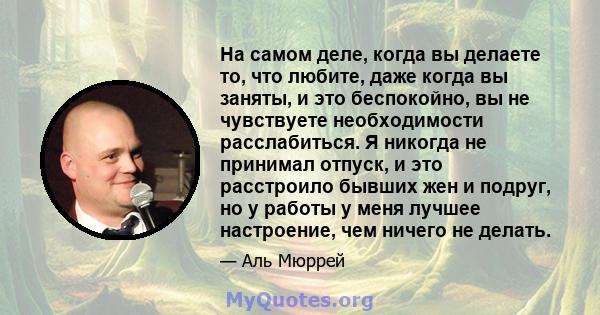 На самом деле, когда вы делаете то, что любите, даже когда вы заняты, и это беспокойно, вы не чувствуете необходимости расслабиться. Я никогда не принимал отпуск, и это расстроило бывших жен и подруг, но у работы у меня лучшее настроение, чем ничего не делать.

— Аль Мюррей

MyQuotes.org